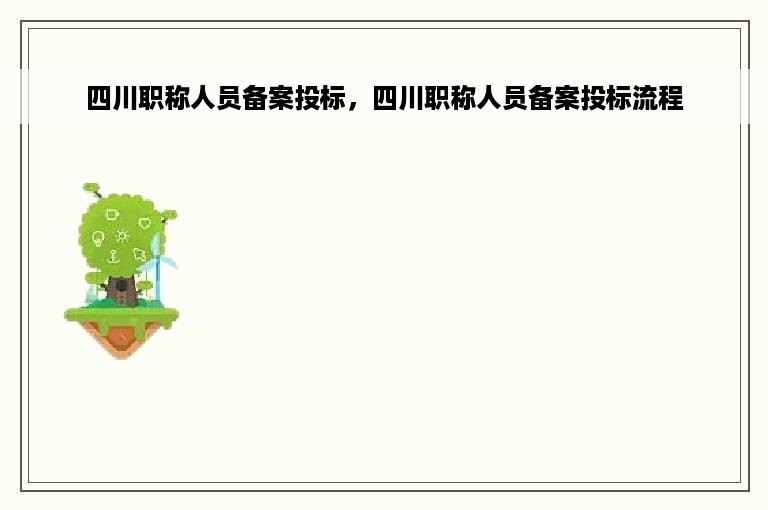 四川职称人员备案投标，四川职称人员备案投标流程